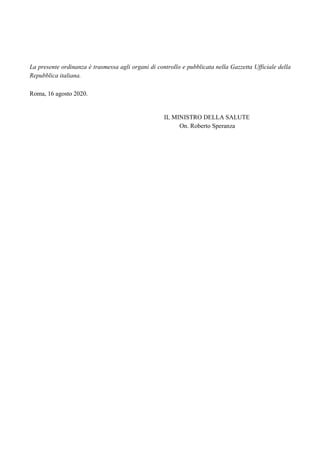 La presente ordinanza è trasmessa agli organi di controllo e pubblicata nella Gazzetta Ufficiale della Repubblica italiana.

Roma, 16 agosto 2020.

IL MINISTRO DELLA SALUTE
On. Roberto Speranza